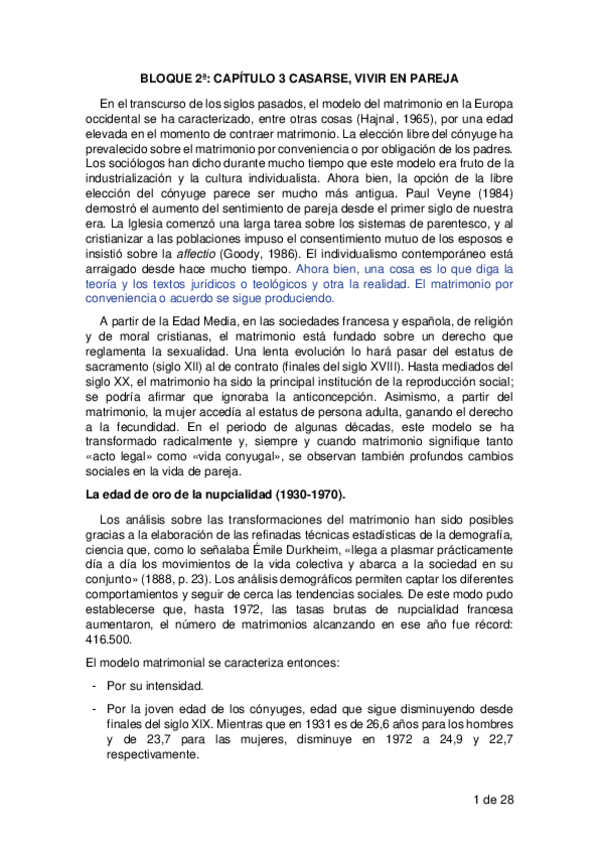 BLOQUE 2ª: CAPÍTULO 3 CASARSE, VIVIR EN PAREJA

En el transcurso de los siglos pasados, el modelo del matrimonio en la Europa occidental se ha caracterizado, entre otras cosas (Hajnal, 1965), por una edad elevada en el momento de contraer matrimonio. La elección libre del cónyuge ha prevalecido sobre el matrimonio por conveniencia o por obligación de los padres. Los sociólogos han dicho durante mucho tiempo que este modelo era fruto de la industrialización y la cultura individualista. Ahora bien, la opción de la libre elección del cónyuge parece ser mucho más antigua. Paul Veyne (1984) demostró el aumento del sentimiento de pareja desde el primer siglo de nuestra era. La Iglesia comenzó una larga tarea sobre los sistemas de parentesco, y al cristianizar a las poblaciones impuso el consentimiento mutuo de los esposos e insistió sobre la affectio (Goody, 1986). El individualismo contemporáneo está arraigado desde hace mucho tiempo. Ahora bien, una cosa es lo que diga la teoría y los textos jurídicos o teológicos y otra la realidad. El matrimonio por conveniencia o acuerdo se sigue produciendo.

A partir de la Edad Media, en las sociedades francesa y española, de religión y de moral cristianas, el matrimonio está fundado sobre un derecho que reglamenta la sexualidad. Una lenta evolución lo hará pasar del estatus de sacramento (siglo XII) al de contrato (finales del siglo XVIII). Hasta mediados del siglo XX, el matrimonio ha sido la principal institución de la reproducción social; se podría afirmar que ignoraba la anticoncepción. Asimismo, a partir del matrimonio, la mujer accedía al estatus de persona adulta, ganando el derecho a la fecundidad. En el periodo de algunas décadas, este modelo se ha transformado radicalmente y, siempre y cuando matrimonio signifique tanto «acto legal» como «vida conyugal», se observan también profundos cambios sociales en la vida de pareja.

La edad de oro de la nupcialidad (1930-1970).

Los análisis sobre las transformaciones del matrimonio han sido posibles gracias a la elaboración de las refinadas técnicas estadísticas de la demografía, ciencia que, como lo señalaba Émile Durkheim, «llega a plasmar prácticamente día a día los movimientos de la vida colectiva y abarca a la sociedad en su conjunto» (1888, p. 23). Los análisis demográficos permiten captar los diferentes comportamientos y seguir de cerca las tendencias sociales. De este modo pudo establecerse que, hasta 1972, las tasas brutas de nupcialidad francesa aumentaron, el número de matrimonios alcanzando en ese año fue récord: 416.500.

El modelo matrimonial se caracteriza entonces:

- Por su intensidad.

- Por la joven edad de los cónyuges, edad que sigue disminuyendo desde finales del siglo XIX. Mientras que en 1931 es de 26,6 años para los hombres y de 23,7 para las mujeres, disminuye en 1972 a 24,9 y 22,7 respectivamente.

1 de 28